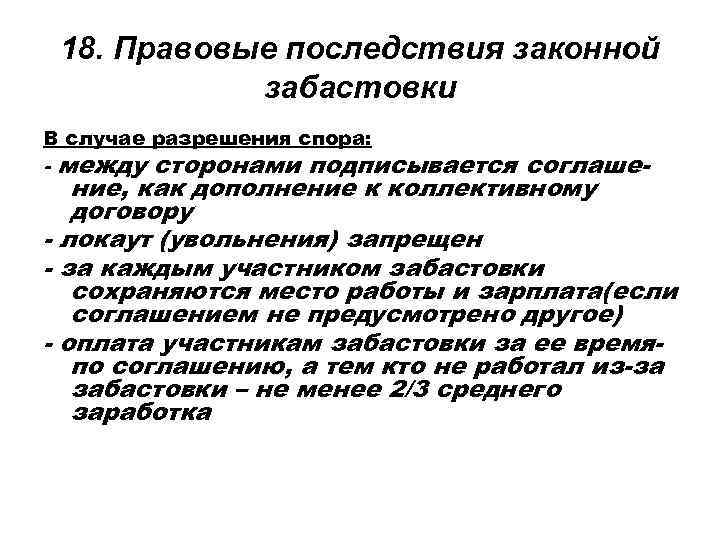 18. Правовые последствия законной забастовки

В случае разрешения спора:

- между сторонами подписывается соглашение, как дополнение к коллективному договору

- локаут (увольнения) запрещен

- за каждым участником забастовки сохраняются место работы и зарплата(если соглашением не предусмотрено другое)

- оплата участникам забастовки за ее время- по соглашению, а тем кто не работал из-за забастовки – не менее 2/3 среднего заработка